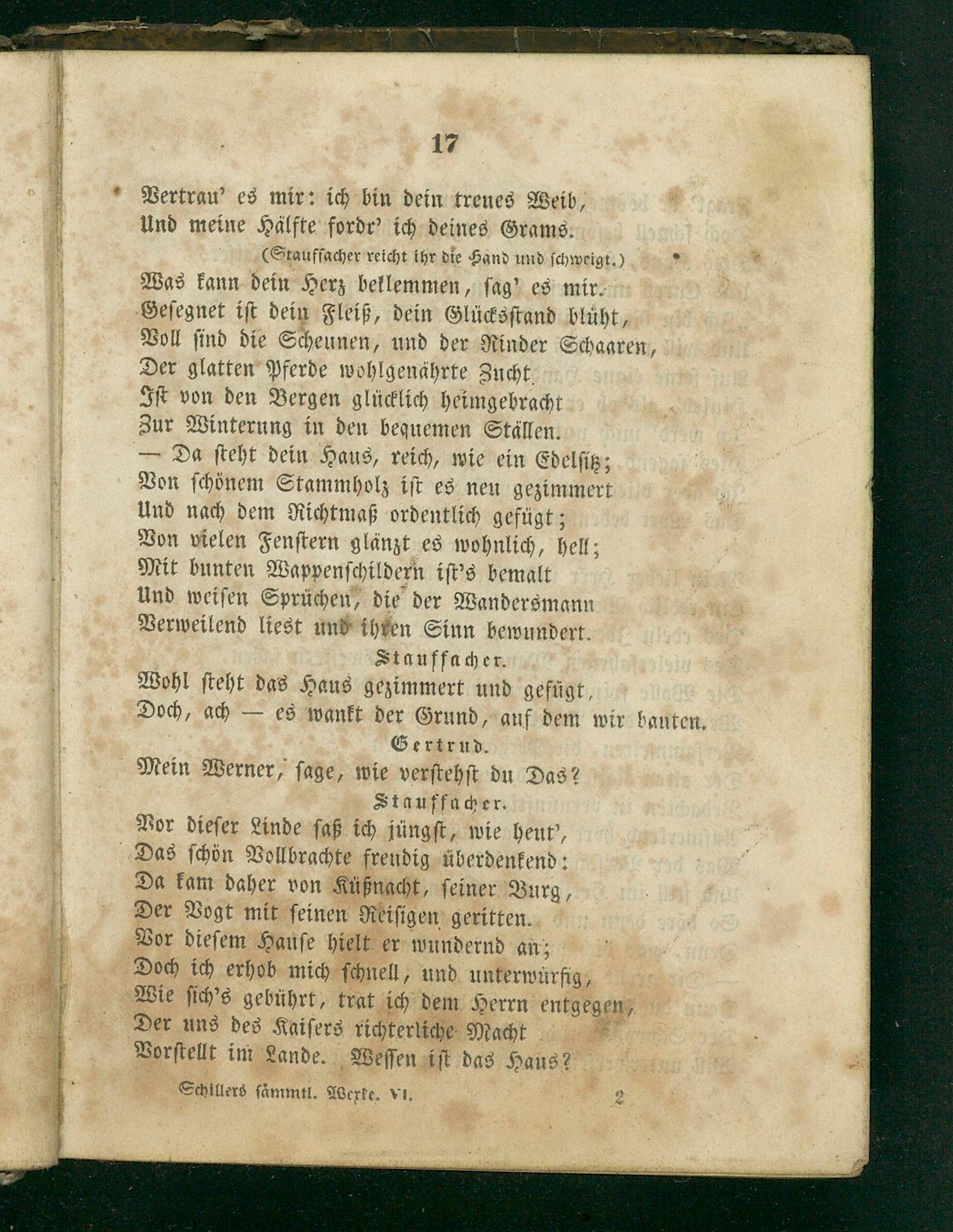 17

Vertrau' es mir: ich bin dein treues Weib,
Und meine Hälfte fordr' ich deines Grams.
(Stauffacher reicht ihr die Hand und schweigt.)
Was kann dein Herz beklemmen, sag' es mir.
Gesegnet ist dein Fleiß, dein Glücksstand blüht,
Voll sind die Scheunen, und der Rinder Schaaren,
Der glatten Pferde wohlgenährte Zucht
Ist von den Bergen glücklich heimgebracht
Zur Winterung in den bequemen Ställen.
— Da steht dein Haus, reich, wie ein Edelsitz;
Von schönem Stammholz ist es neu gezimmert
Und nach dem Richtmaß ordentlich gefügt;
Von vielen Fenstern glänzt es wohnlich, hell;
Mit bunten Wappenschildern ist's bemalt
Und weisen Sprüchen, die der Wandersmann
Verweilend liest und ihren Sinn bewundert.

Stauffacher.
Wohl steht das Haus gezimmert und gefügt,
Doch, ach — es wankt der Grund, auf dem wir bauten.

Gertrud.
Mein Werner, sage, wie verstehst du Das?

Stauffacher.
Vor dieser Linde saß ich jüngst, wie heut',
Das schön Vollbrachte freudig überdenkend:
Da kam daher von Küßnacht, seiner Burg,
Der Vogt mit seinen Reisigen geritten.
Vor diesem Hause hielt er wundernd an;
Doch ich erhob mich schnell, und unterwürfig,
Wie sich's gebührt, trat ich dem Herrn entgegen,
Der uns des Kaisers richterliche Macht
Vorstellt im Lande. Wessen ist das Haus?

Schillers sämmtl. Werke. VI. 2